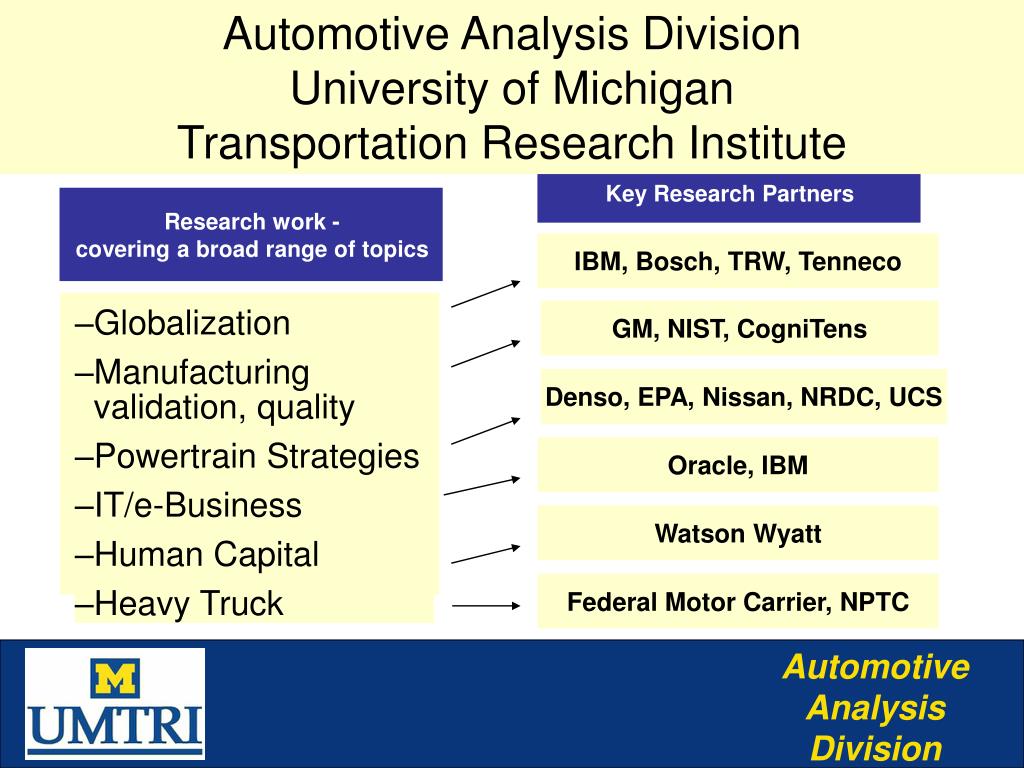 Automotive Analysis Division
University of Michigan
Transportation Research Institute

Research work -
covering a broad range of topics

–Globalization
–Manufacturing validation, quality
–Powertrain Strategies
–IT/e-Business
–Human Capital
–Heavy Truck

Key Research Partners

IBM, Bosch, TRW, Tenneco

GM, NIST, CogniTens

Denso, EPA, Nissan, NRDC, UCS

Oracle, IBM

Watson Wyatt

Federal Motor Carrier, NPTC

M
UMTRI

Automotive Analysis Division